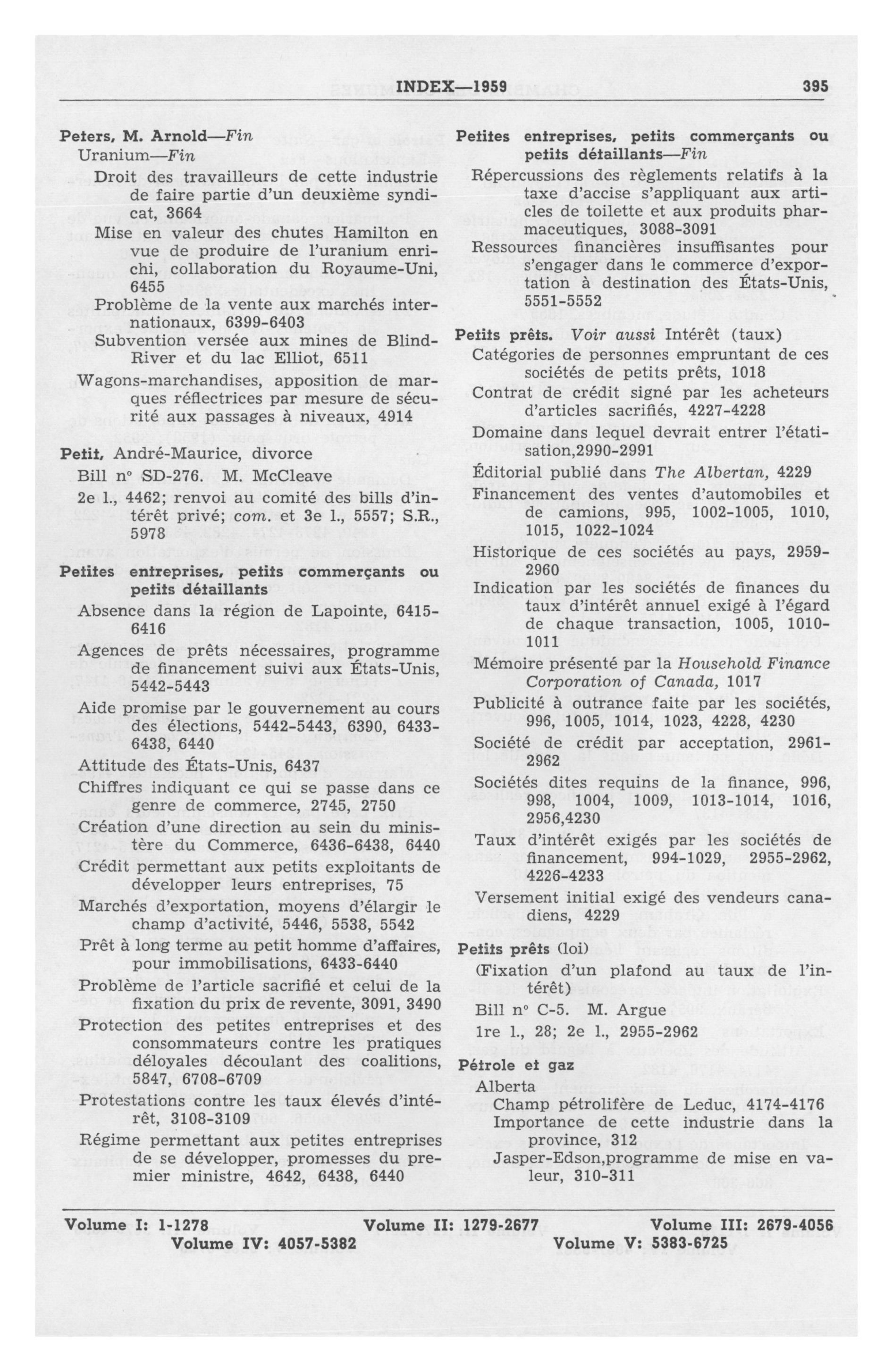 INDEX—1959 395

Peters, M. Arnold—Fin
Uranium—Fin
Droit des travailleurs de cette industrie de faire partie d'un deuxième syndicat, 3664
Mise en valeur des chutes Hamilton en vue de produire de l'uranium enrichi, collaboration du Royaume-Uni, 6455
Problème de la vente aux marchés internationaux, 6399-6403
Subvention versée aux mines de Blind-River et du lac Elliot, 6511
Wagons-marchandises, apposition de marques réflectrices par mesure de sécurité aux passages à niveaux, 4914

Petit, André-Maurice, divorce
Bill n° SD-276. M. McCleave
2e l., 4462; renvoi au comité des bills d'intérêt privé; com. et 3e l., 5557; S.R., 5978

Petites entreprises, petits commerçants ou petits détaillants
Absence dans la région de Lapointe, 6415-6416
Agences de prêts nécessaires, programme de financement suivi aux États-Unis, 5442-5443
Aide promise par le gouvernement au cours des élections, 5442-5443, 6390, 6433-6438, 6440
Attitude des États-Unis, 6437
Chiffres indiquant ce qui se passe dans ce genre de commerce, 2745, 2750
Création d'une direction au sein du ministère du Commerce, 6436-6438, 6440
Crédit permettant aux petits exploitants de développer leurs entreprises, 75
Marchés d'exportation, moyens d'élargir le champ d'activité, 5446, 5538, 5542
Prêt à long terme au petit homme d'affaires, pour immobilisations, 6433-6440
Problème de l'article sacrifié et celui de la fixation du prix de revente, 3091, 3490
Protection des petites entreprises et des consommateurs contre les pratiques déloyales découlant des coalitions, 5847, 6708-6709
Protestations contre les taux élevés d'intérêt, 3108-3109
Régime permettant aux petites entreprises de se développer, promesses du premier ministre, 4642, 6438, 6440

Petites entreprises, petits commerçants ou petits détaillants—Fin
Répercussions des règlements relatifs à la taxe d'accise s'appliquant aux articles de toilette et aux produits pharmaceutiques, 3088-3091
Ressources financières insuffisantes pour s'engager dans le commerce d'exportation à destination des États-Unis, 5551-5552

Petits prêts. Voir aussi Intérêt (taux)
Catégories de personnes empruntant de ces sociétés de petits prêts, 1018
Contrat de crédit signé par les acheteurs d'articles sacrifiés, 4227-4228
Domaine dans lequel devrait entrer l'étatisation,2990-2991
Éditorial publié dans The Albertan, 4229
Financement des ventes d'automobiles et de camions, 995, 1002-1005, 1010, 1015, 1022-1024
Historique de ces sociétés au pays, 2959-2960
Indication par les sociétés de finances du taux d'intérêt annuel exigé à l'égard de chaque transaction, 1005, 1010-1011
Mémoire présenté par la Household Finance Corporation of Canada, 1017
Publicité à outrance faite par les sociétés, 996, 1005, 1014, 1023, 4228, 4230
Société de crédit par acceptation, 2961-2962
Sociétés dites requins de la finance, 996, 998, 1004, 1009, 1013-1014, 1016, 2956,4230
Taux d'intérêt exigés par les sociétés de financement, 994-1029, 2955-2962, 4226-4233
Versement initial exigé des vendeurs canadiens, 4229

Petits prêts (loi)
(Fixation d'un plafond au taux de l'intérêt)
Bill n° C-5. M. Argue
1re l., 28; 2e l., 2955-2962

Pétrole et gaz
Alberta
Champ pétrolifère de Leduc, 4174-4176
Importance de cette industrie dans la province, 312
Jasper-Edson,programme de mise en valeur, 310-311

Volume I: 1-1278 Volume II: 1279-2677 Volume III: 2679-4056
Volume IV: 4057-5382 Volume V: 5383-6725